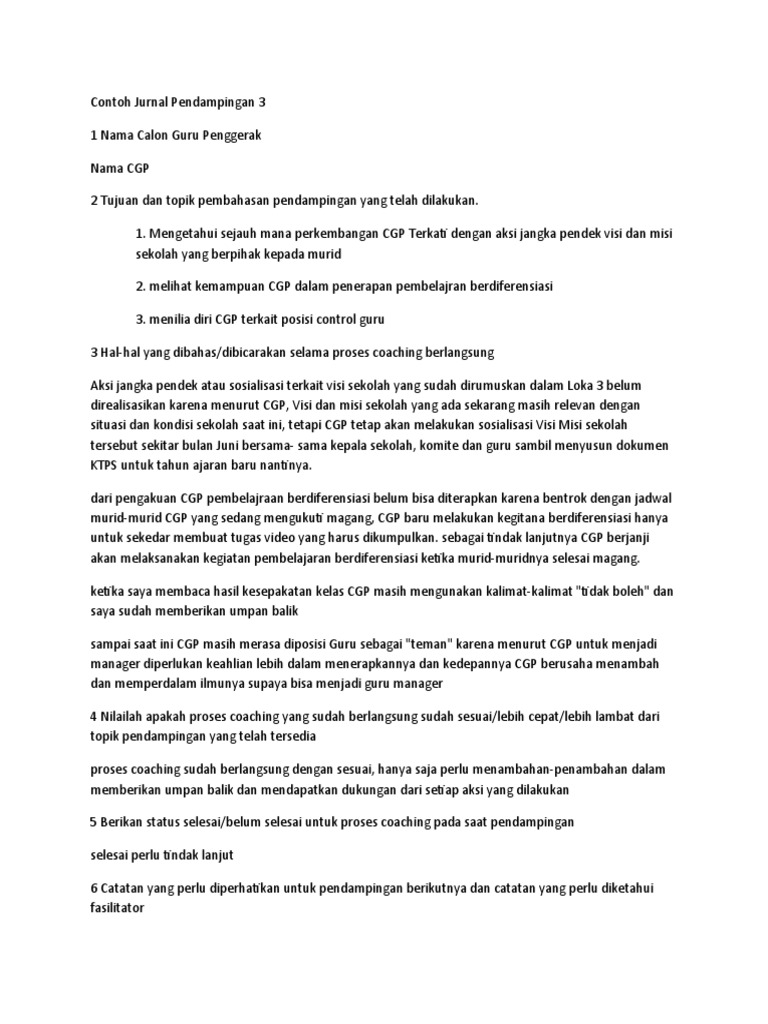 Contoh Jurnal Pendampingan 3

1 Nama Calon Guru Penggerak

Nama CGP

2 Tujuan dan topik pembahasan pendampingan yang telah dilakukan.

1. Mengetahui sejauh mana perkembangan CGP Terkati dengan aksi jangka pendek visi dan misi sekolah yang berpihak kepada murid

2. melihat kemampuan CGP dalam penerapan pembelajran berdiferensiasi

3. menilia diri CGP terkait posisi control guru

3 Hal-hal yang dibahas/dibicarakan selama proses coaching berlangsung

Aksi jangka pendek atau sosialisasi terkait visi sekolah yang sudah dirumuskan dalam Loka 3 belum direalisasikan karena menurut CGP, Visi dan misi sekolah yang ada sekarang masih relevan dengan situasi dan kondisi sekolah saat ini, tetapi CGP tetap akan melakukan sosialisasi Visi Misi sekolah tersebut sekitar bulan Juni bersama- sama kepala sekolah, komite dan guru sambil menyusun dokumen KTPS untuk tahun ajaran baru nantinya.

dari pengakuan CGP pembelajraan berdiferensiasi belum bisa diterapkan karena bentrok dengan jadwal murid-murid CGP yang sedang mengukuti magang, CGP baru melakukan kegitana berdiferensiasi hanya untuk sekedar membuat tugas video yang harus dikumpulkan. sebagai tindak lanjutnya CGP berjanji akan melaksanakan kegiatan pembelajaran berdiferensiasi ketika murid-muridnya selesai magang.

ketika saya membaca hasil kesepakatan kelas CGP masih mengunakan kalimat-kalimat "tidak boleh" dan saya sudah memberikan umpan balik

sampai saat ini CGP masih merasa diposisi Guru sebagai "teman" karena menurut CGP untuk menjadi manager diperlukan keahlian lebih dalam menerapkannya dan kedepannya CGP berusaha menambah dan memperdalam ilmunya supaya bisa menjadi guru manager

4 Nilailah apakah proses coaching yang sudah berlangsung sudah sesuai/lebih cepat/lebih lambat dari topik pendampingan yang telah tersedia

proses coaching sudah berlangsung dengan sesuai, hanya saja perlu menambahan-penambahan dalam memberikan umpan balik dan mendapatkan dukungan dari setiap aksi yang dilakukan

5 Berikan status selesai/belum selesai untuk proses coaching pada saat pendampingan

selesai perlu tindak lanjut

6 Catatan yang perlu diperhatikan untuk pendampingan berikutnya dan catatan yang perlu diketahui fasilitator